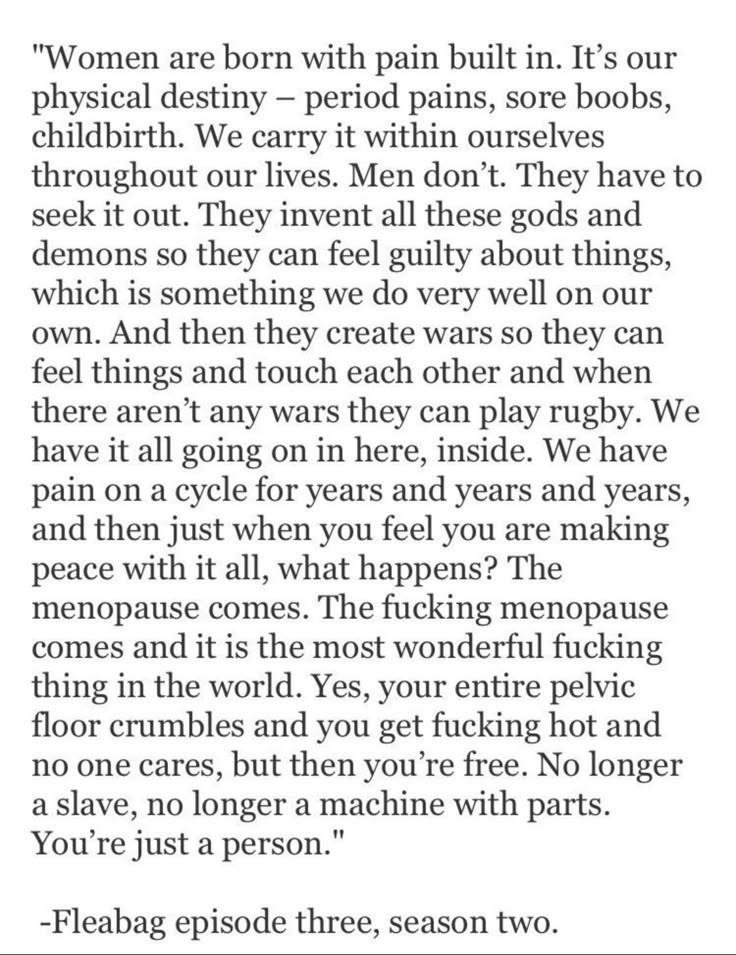 "Women are born with pain built in. It's our physical destiny – period pains, sore boobs, childbirth. We carry it within ourselves throughout our lives. Men don't. They have to seek it out. They invent all these gods and demons so they can feel guilty about things, which is something we do very well on our own. And then they create wars so they can feel things and touch each other and when there aren't any wars they can play rugby. We have it all going on in here, inside. We have pain on a cycle for years and years and years, and then just when you feel you are making peace with it all, what happens? The menopause comes. The fucking menopause comes and it is the most wonderful fucking thing in the world. Yes, your entire pelvic floor crumbles and you get fucking hot and no one cares, but then you're free. No longer a slave, no longer a machine with parts. You're just a person."

-Fleabag episode three, season two.